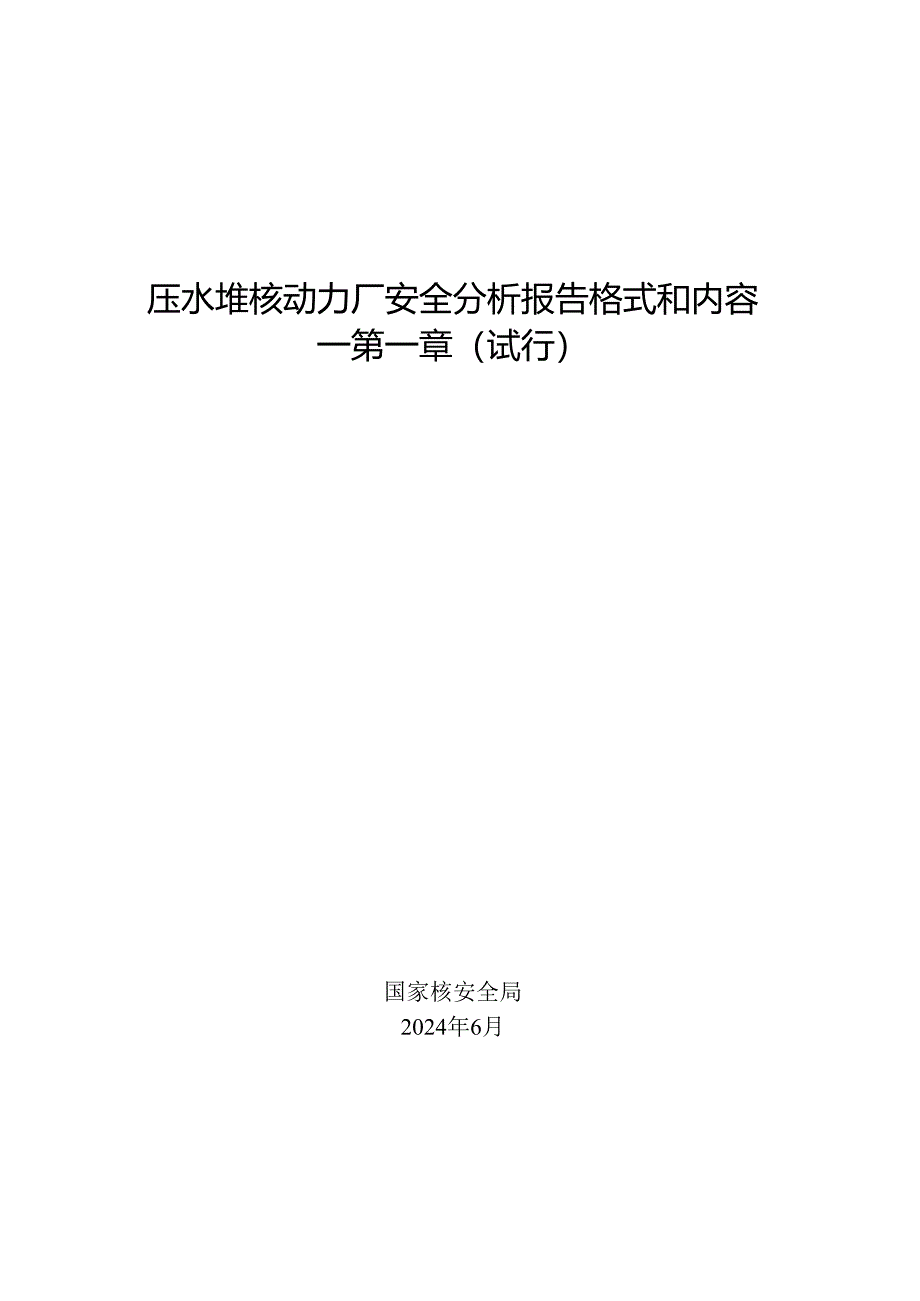 压水堆核动力厂安全分析报告格式和内容
一第一章（试行）

国家核安全局
2024年6月